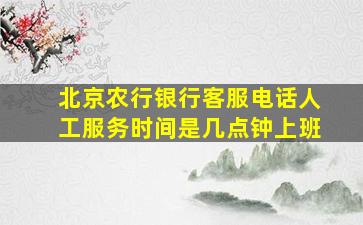 北京农行银行客服电话人工服务时间是几点钟上班